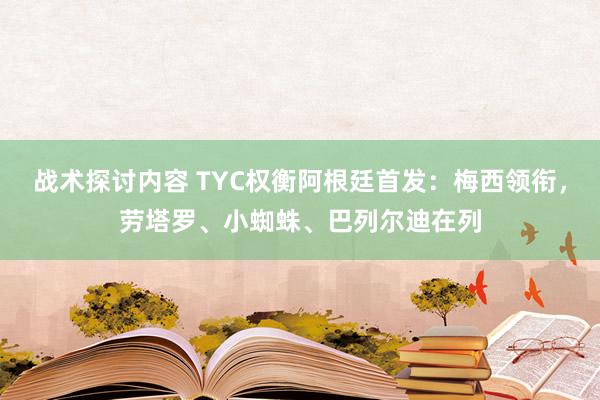 战术探讨内容 TYC权衡阿根廷首发：梅西领衔，劳塔罗、小蜘蛛、巴列尔迪在列